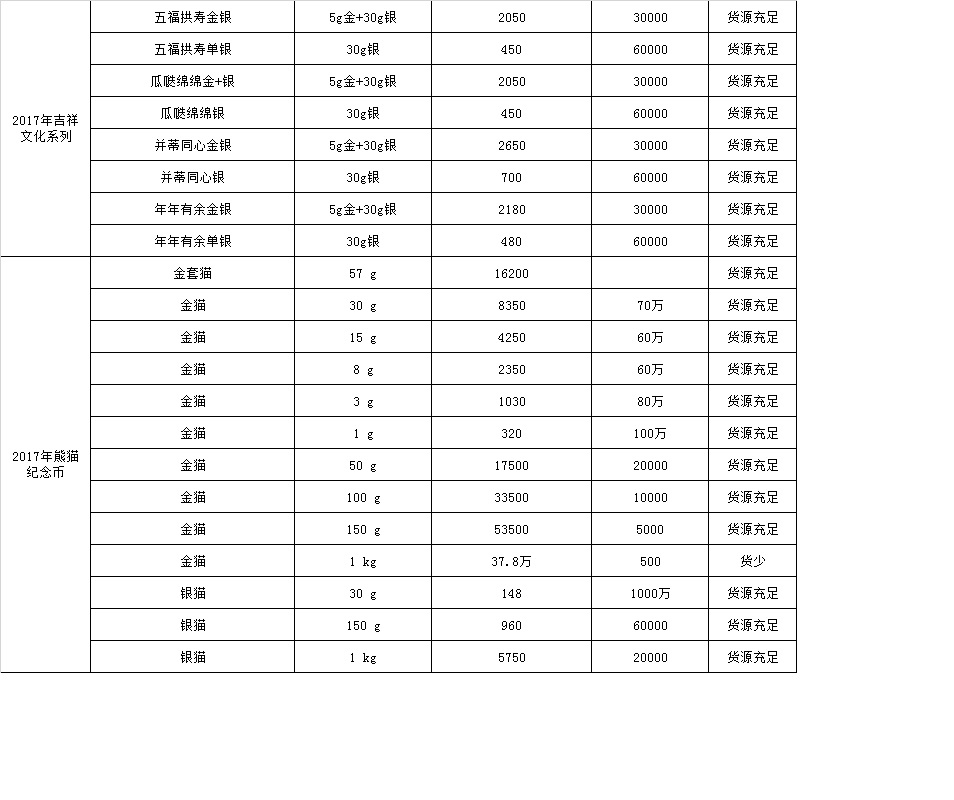 | | | | | | |
|---|---|---|---|---|---|
| 2017年吉祥文化系列 | 五福拱寿金银 | 5g金+30g银 | 2050 | 30000 | 货源充足 |
| | 五福拱寿单银 | 30g银 | 450 | 60000 | 货源充足 |
| | 瓜瓞绵绵金+银 | 5g金+30g银 | 2050 | 30000 | 货源充足 |
| | 瓜瓞绵绵银 | 30g银 | 450 | 60000 | 货源充足 |
| | 并蒂同心金银 | 5g金+30g银 | 2650 | 30000 | 货源充足 |
| | 并蒂同心银 | 30g银 | 700 | 60000 | 货源充足 |
| | 年年有余金银 | 5g金+30g银 | 2180 | 30000 | 货源充足 |
| | 年年有余单银 | 30g银 | 480 | 60000 | 货源充足 |
| 2017年熊猫纪念币 | 金套猫 | 57 g | 16200 | | 货源充足 |
| | 金猫 | 30 g | 8350 | 70万 | 货源充足 |
| | 金猫 | 15 g | 4250 | 60万 | 货源充足 |
| | 金猫 | 8 g | 2350 | 60万 | 货源充足 |
| | 金猫 | 3 g | 1030 | 80万 | 货源充足 |
| | 金猫 | 1 g | 320 | 100万 | 货源充足 |
| | 金猫 | 50 g | 17500 | 20000 | 货源充足 |
| | 金猫 | 100 g | 33500 | 10000 | 货源充足 |
| | 金猫 | 150 g | 53500 | 5000 | 货源充足 |
| | 金猫 | 1 kg | 37.8万 | 500 | 货少 |
| | 银猫 | 30 g | 148 | 1000万 | 货源充足 |
| | 银猫 | 150 g | 960 | 60000 | 货源充足 |
| | 银猫 | 1 kg | 5750 | 20000 | 货源充足 |